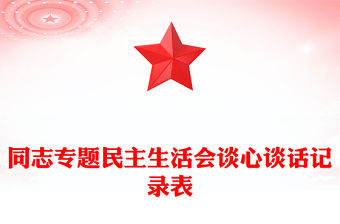 同志专题民主生活会谈心谈话记录表